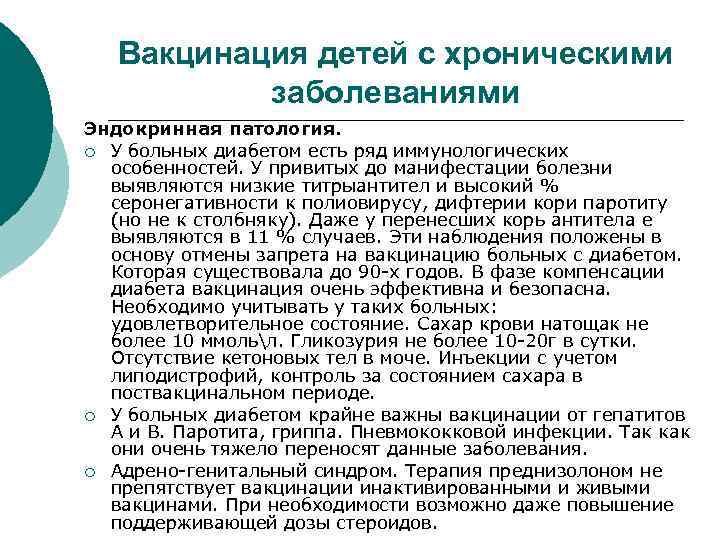 Вакцинация детей с хроническими заболеваниями

Эндокринная патология.

○ У больных диабетом есть ряд иммунологических особенностей. У привитых до манифестации болезни выявляются низкие титрыантител и высокий % серонегативности к полиовирусу, дифтерии кори паротиту (но не к столбняку). Даже у перенесших корь антитела е выявляются в 11 % случаев. Эти наблюдения положены в основу отмены запрета на вакцинацию больных с диабетом. Которая существовала до 90-х годов. В фазе компенсации диабета вакцинация очень эффективна и безопасна. Необходимо учитывать у таких больных: удовлетворительное состояние. Сахар крови натощак не более 10 ммоль\л. Гликозурия не более 10-20г в сутки. Отсутствие кетоновых тел в моче. Инъекции с учетом липодистрофий, контроль за состоянием сахара в поствакцинальном периоде.

○ У больных диабетом крайне важны вакцинации от гепатитов А и В. Паротита, гриппа. Пневмококковой инфекции. Так как они очень тяжело переносят данные заболевания.

○ Адрено-генитальный синдром. Терапия преднизолоном не препятствует вакцинации инактивированными и живыми вакцинами. При необходимости возможно даже повышение поддерживающей дозы стероидов.